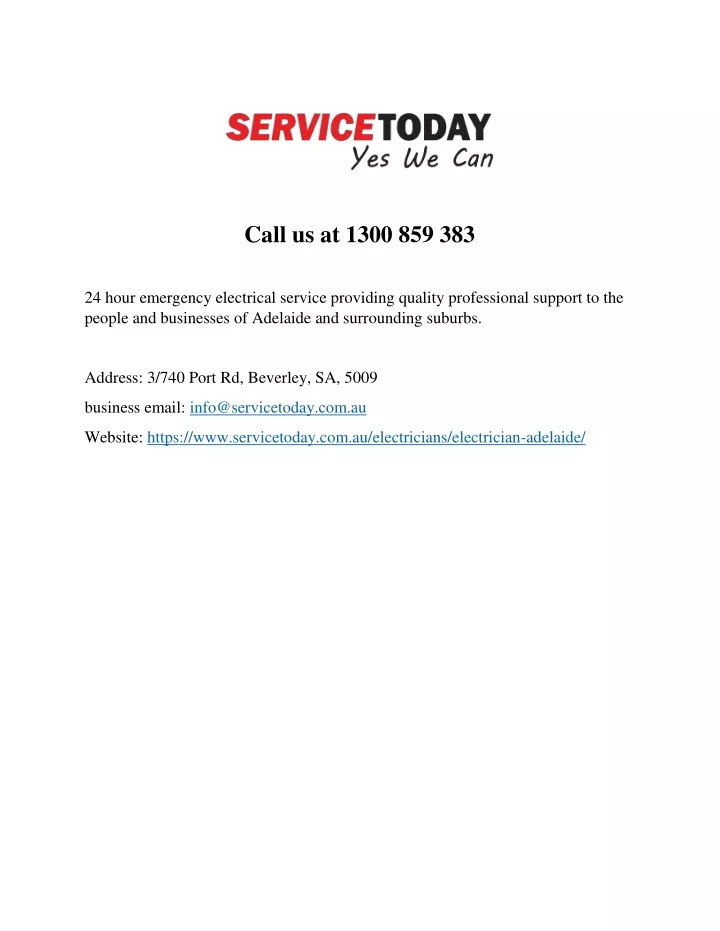 SERVICETODAY
Yes We Can

Call us at 1300 859 383

24 hour emergency electrical service providing quality professional support to the people and businesses of Adelaide and surrounding suburbs.

Address: 3/740 Port Rd, Beverley, SA, 5009

business email: info@servicetoday.com.au

Website: https://www.servicetoday.com.au/electricians/electrician-adelaide/